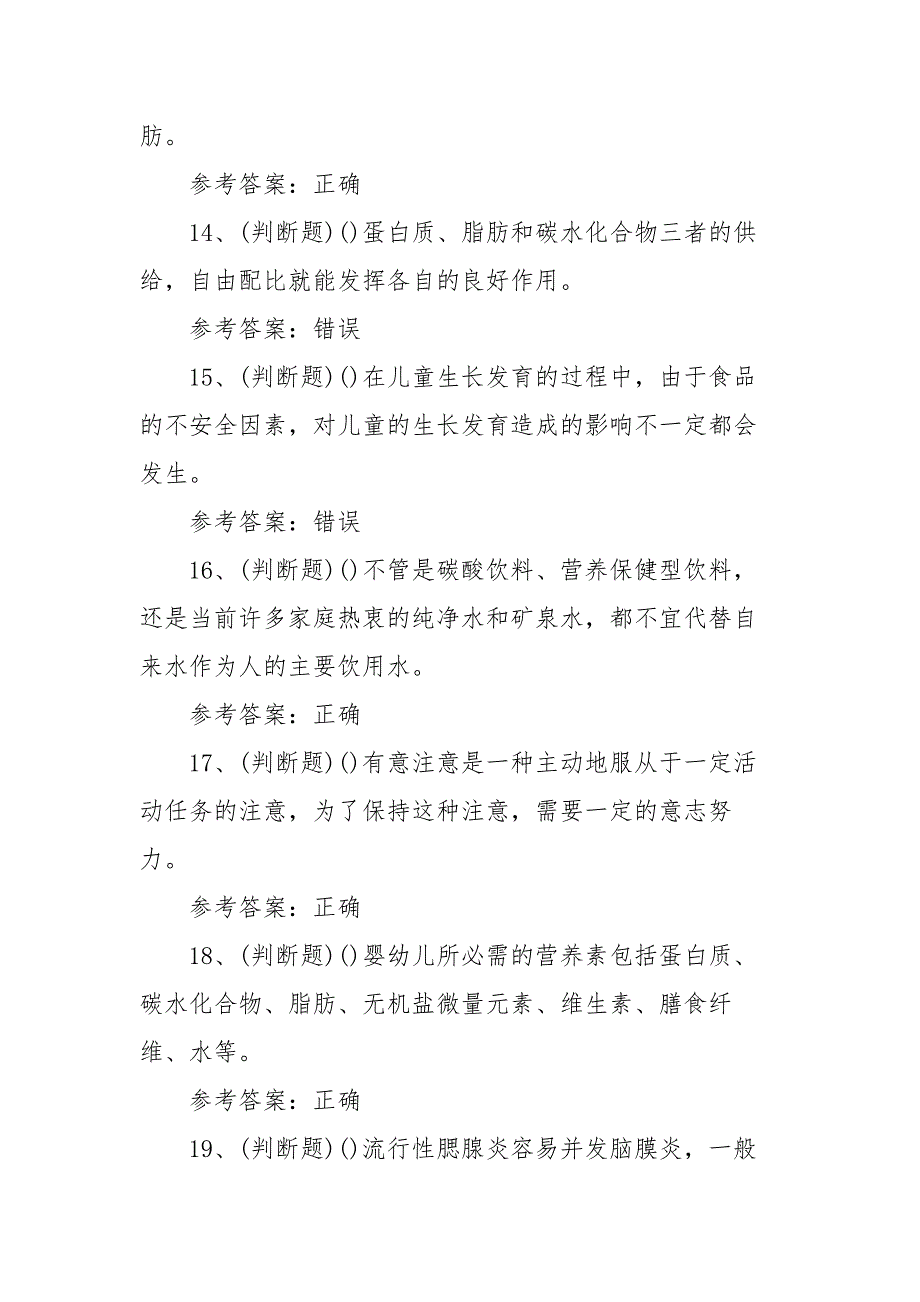 肪。

参考答案：正确

14、(判断题)()蛋白质、脂肪和碳水化合物三者的供给，自由配比就能发挥各自的良好作用。

参考答案：错误

15、(判断题)()在儿童生长发育的过程中，由于食品的不安全因素，对儿童的生长发育造成的影响不一定都会发生。

参考答案：错误

16、(判断题)()不管是碳酸饮料、营养保健型饮料，还是当前许多家庭热衷的纯净水和矿泉水，都不宜代替自来水作为人的主要饮用水。

参考答案：正确

17、(判断题)()有意注意是一种主动地服从于一定活动任务的注意，为了保持这种注意，需要一定的意志努力。

参考答案：正确

18、(判断题)()婴幼儿所必需的营养素包括蛋白质、碳水化合物、脂肪、无机盐微量元素、维生素、膳食纤维、水等。

参考答案：正确

19、(判断题)()流行性腮腺炎容易并发脑膜炎，一般